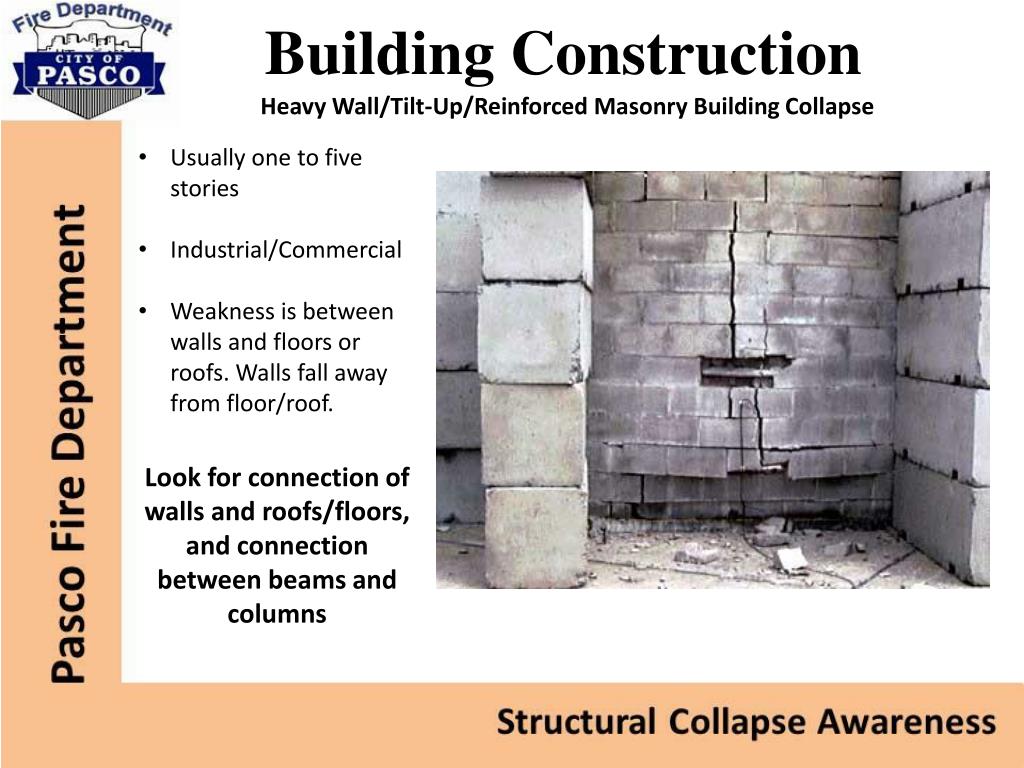 Fire Department
CITY OF
PASCO

Building Construction
Heavy Wall/Tilt-Up/Reinforced Masonry Building Collapse

Pasco Fire Department

• Usually one to five stories

• Industrial/Commercial

• Weakness is between walls and floors or roofs. Walls fall away from floor/roof.

Look for connection of walls and roofs/floors, and connection between beams and columns

Structural Collapse Awareness